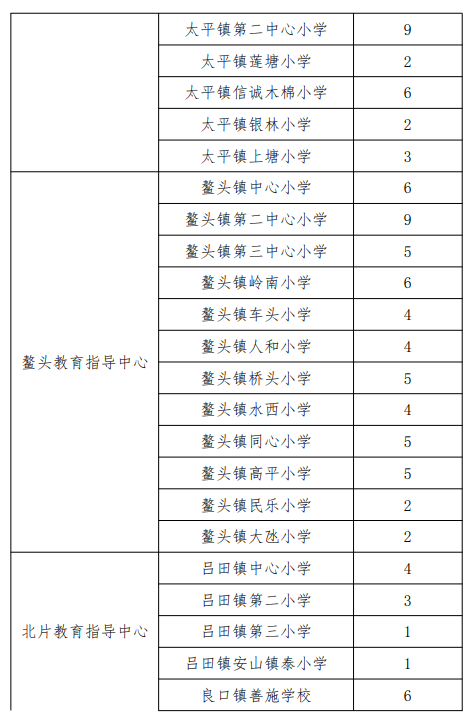 |  |  |  |
|---|---|---|
|  | 太平镇第二中心小学 | 9 |
|  | 太平镇莲塘小学 | 2 |
|  | 太平镇信诚木棉小学 | 6 |
|  | 太平镇银林小学 | 2 |
|  | 太平镇上塘小学 | 3 |
| 鳌头教育指导中心 | 鳌头镇中心小学 | 6 |
|  | 鳌头镇第二中心小学 | 9 |
|  | 鳌头镇第三中心小学 | 5 |
|  | 鳌头镇岭南小学 | 6 |
|  | 鳌头镇车头小学 | 4 |
|  | 鳌头镇人和小学 | 4 |
|  | 鳌头镇桥头小学 | 5 |
|  | 鳌头镇水西小学 | 4 |
|  | 鳌头镇同心小学 | 5 |
|  | 鳌头镇高平小学 | 5 |
|  | 鳌头镇民乐小学 | 2 |
|  | 鳌头镇大氹小学 | 2 |
| 北片教育指导中心 | 吕田镇中心小学 | 4 |
|  | 吕田镇第二小学 | 3 |
|  | 吕田镇第三小学 | 1 |
|  | 吕田镇安山镇泰小学 | 1 |
|  | 良口镇善施学校 | 6 |